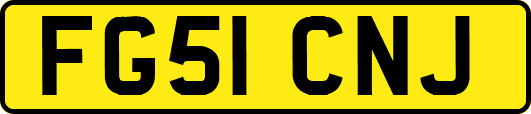 FG51 CNJ